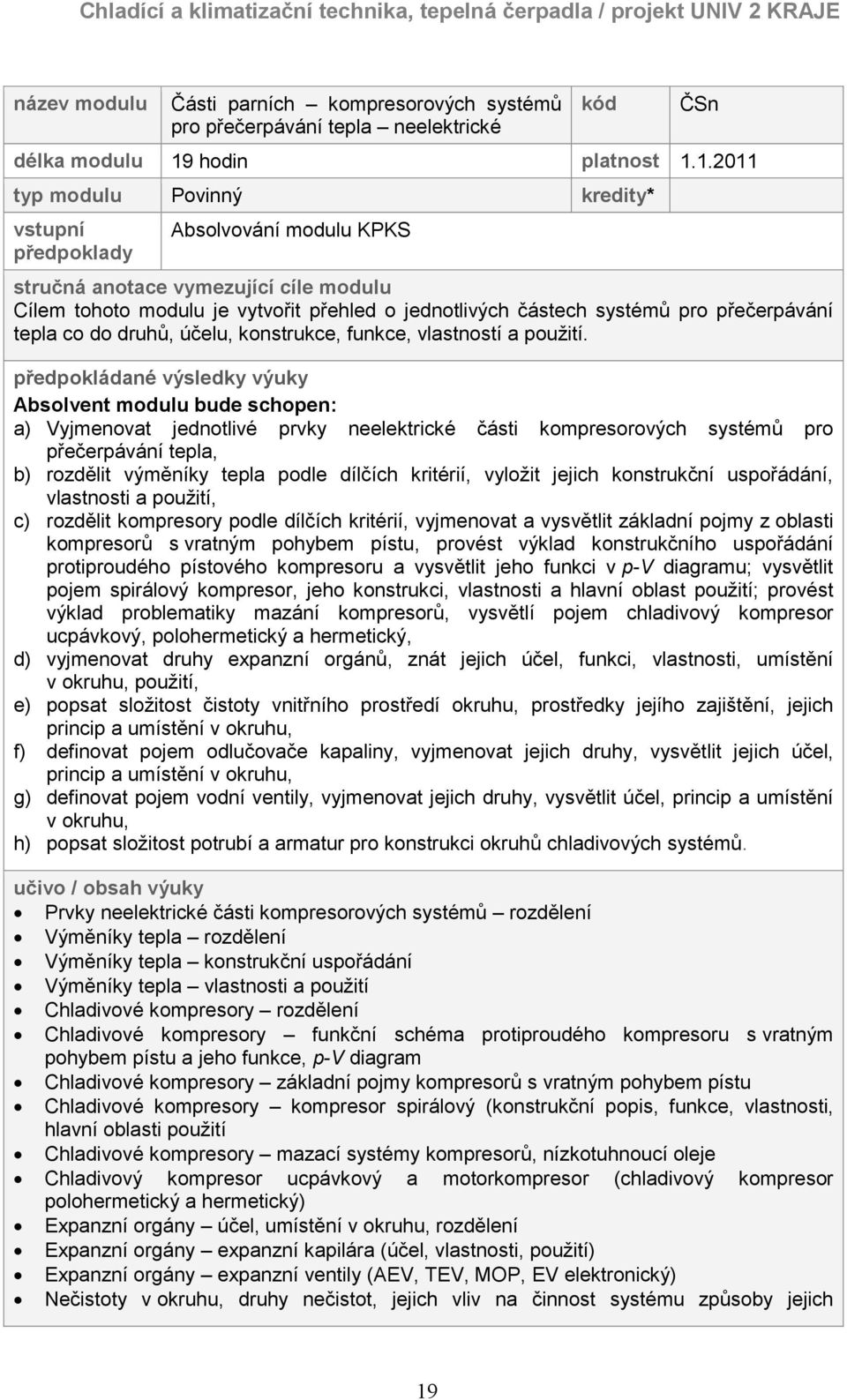 Chladící a klimatizační technika, tepelná čerpadla / projekt UNIV 2 KRAJE

| název modulu | Části parních – kompresorových systémů pro přečerpávání tepla – neelektrické | kód | ČSn |
|---|---|---|---|
| délka modulu | 19 hodin | platnost | 1.1.2011 |
| typ modulu | Povinný | kredity* | |
| vstupní předpoklady | Absolvování modulu KPKS | | |

stručná anotace vymezující cíle modulu
Cílem tohoto modulu je vytvořit přehled o jednotlivých částech systémů pro přečerpávání tepla co do druhů, účelu, konstrukce, funkce, vlastností a použití.

předpokládané výsledky výuky
Absolvent modulu bude schopen:
a) Vyjmenovat jednotlivé prvky neelektrické části kompresorových systémů pro přečerpávání tepla,
b) rozdělit výměníky tepla podle dílčích kritérií, vyložit jejich konstrukční uspořádání, vlastnosti a použití,
c) rozdělit kompresory podle dílčích kritérií, vyjmenovat a vysvětlit základní pojmy z oblasti kompresorů s vratným pohybem pístu, provést výklad konstrukčního uspořádání protiproudého pístového kompresoru a vysvětlit jeho funkci v p-V diagramu; vysvětlit pojem spirálový kompresor, jeho konstrukci, vlastnosti a hlavní oblast použití; provést výklad problematiky mazání kompresorů, vysvětlí pojem chladivový kompresor ucpávkový, polohermetický a hermetický,
d) vyjmenovat druhy expanzní orgánů, znát jejich účel, funkci, vlastnosti, umístění v okruhu, použití,
e) popsat složitost čistoty vnitřního prostředí okruhu, prostředky jejího zajištění, jejich princip a umístění v okruhu,
f) definovat pojem odlučovače kapaliny, vyjmenovat jejich druhy, vysvětlit jejich účel, princip a umístění v okruhu,
g) definovat pojem vodní ventily, vyjmenovat jejich druhy, vysvětlit účel, princip a umístění v okruhu,
h) popsat složitost potrubí a armatur pro konstrukci okruhů chladivových systémů.

učivo / obsah výuky
• Prvky neelektrické části kompresorových systémů – rozdělení
• Výměníky tepla – rozdělení
• Výměníky tepla – konstrukční uspořádání
• Výměníky tepla – vlastnosti a použití
• Chladivové kompresory – rozdělení
• Chladivové kompresory – funkční schéma protiproudého kompresoru s vratným pohybem pístu a jeho funkce, p-V diagram
• Chladivové kompresory – základní pojmy kompresorů s vratným pohybem pístu
• Chladivové kompresory – kompresor spirálový (konstrukční popis, funkce, vlastnosti, hlavní oblasti použití
• Chladivové kompresory – mazací systémy kompresorů, nízkotuhnoucí oleje
• Chladivový kompresor ucpávkový a motorkompresor (chladivový kompresor polohermetický a hermetický)
• Expanzní orgány – účel, umístění v okruhu, rozdělení
• Expanzní orgány – expanzní kapilára (účel, vlastnosti, použití)
• Expanzní orgány – expanzní ventily (AEV, TEV, MOP, EV elektronický)
• Nečistoty v okruhu, druhy nečistot, jejich vliv na činnost systému způsoby jejich

19